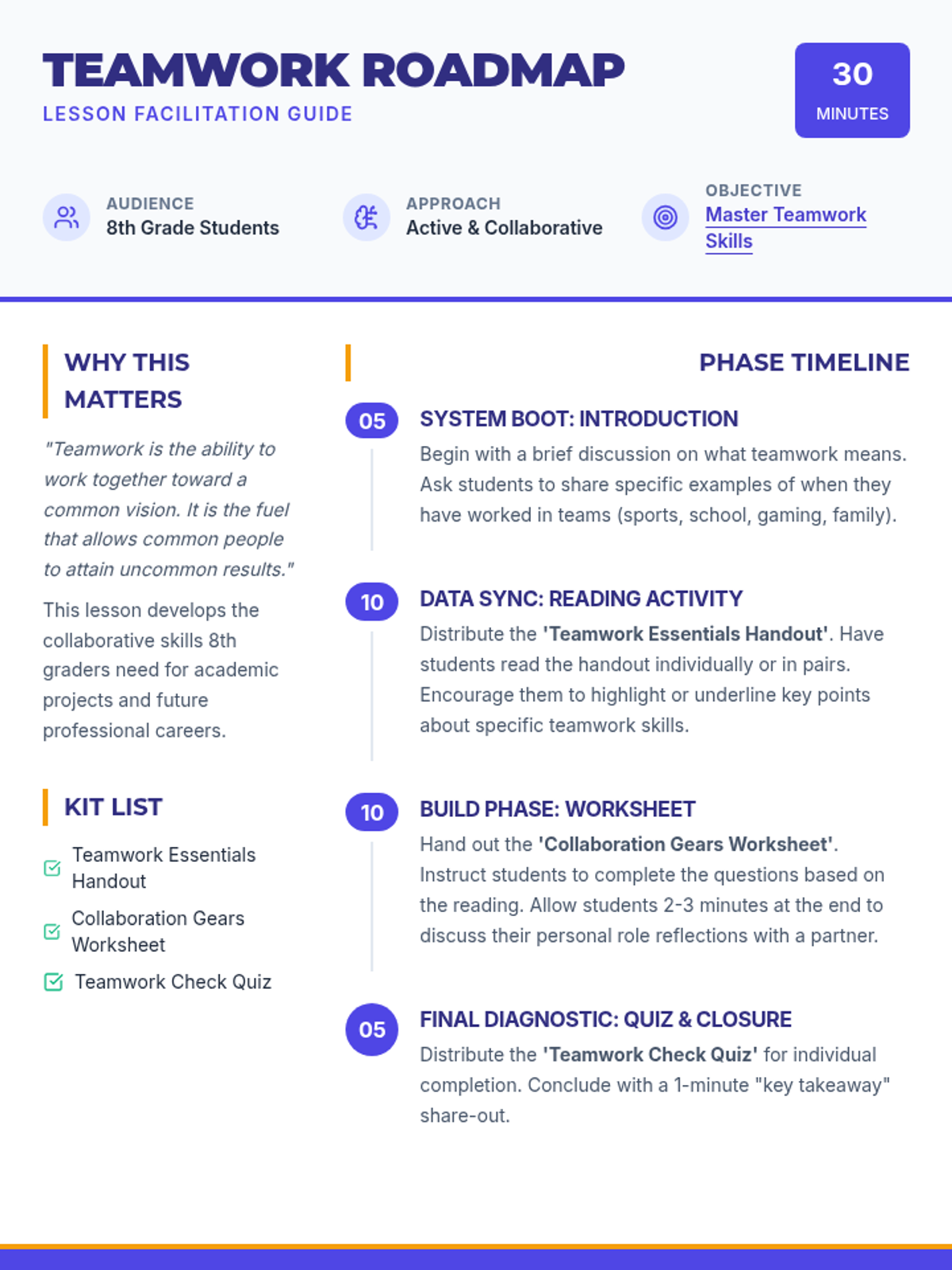 TEAMWORK ROADMAP
LESSON FACILITATION GUIDE

30
MINUTES

AUDIENCE
8th Grade Students

APPROACH
Active & Collaborative

OBJECTIVE
Master Teamwork Skills

WHY THIS MATTERS

"Teamwork is the ability to work together toward a common vision. It is the fuel that allows common people to attain uncommon results."

This lesson develops the collaborative skills 8th graders need for academic projects and future professional careers.

KIT LIST

☑ Teamwork Essentials Handout
☑ Collaboration Gears Worksheet
☑ Teamwork Check Quiz

PHASE TIMELINE

05
SYSTEM BOOT: INTRODUCTION
Begin with a brief discussion on what teamwork means. Ask students to share specific examples of when they have worked in teams (sports, school, gaming, family).

10
DATA SYNC: READING ACTIVITY
Distribute the 'Teamwork Essentials Handout'. Have students read the handout individually or in pairs. Encourage them to highlight or underline key points about specific teamwork skills.

10
BUILD PHASE: WORKSHEET
Hand out the 'Collaboration Gears Worksheet'. Instruct students to complete the questions based on the reading. Allow students 2-3 minutes at the end to discuss their personal role reflections with a partner.

05
FINAL DIAGNOSTIC: QUIZ & CLOSURE
Distribute the 'Teamwork Check Quiz' for individual completion. Conclude with a 1-minute "key takeaway" share-out.